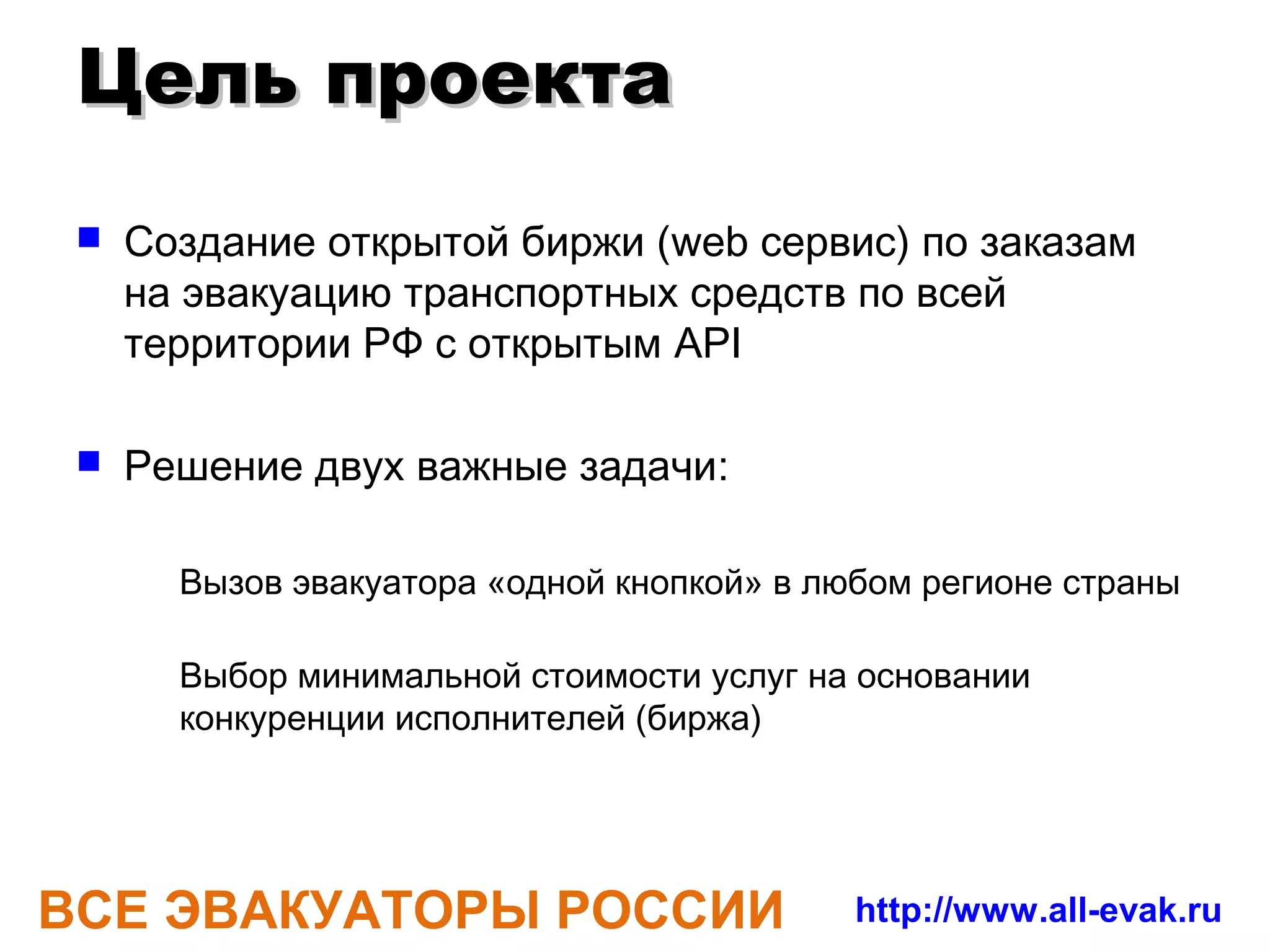 Цель проекта

• Создание открытой биржи (web сервис) по заказам на эвакуацию транспортных средств по всей территории РФ с открытым API

• Решение двух важные задачи:

Вызов эвакуатора «одной кнопкой» в любом регионе страны

Выбор минимальной стоимости услуг на основании конкуренции исполнителей (биржа)

ВСЕ ЭВАКУАТОРЫ РОССИИ http://www.all-evak.ru